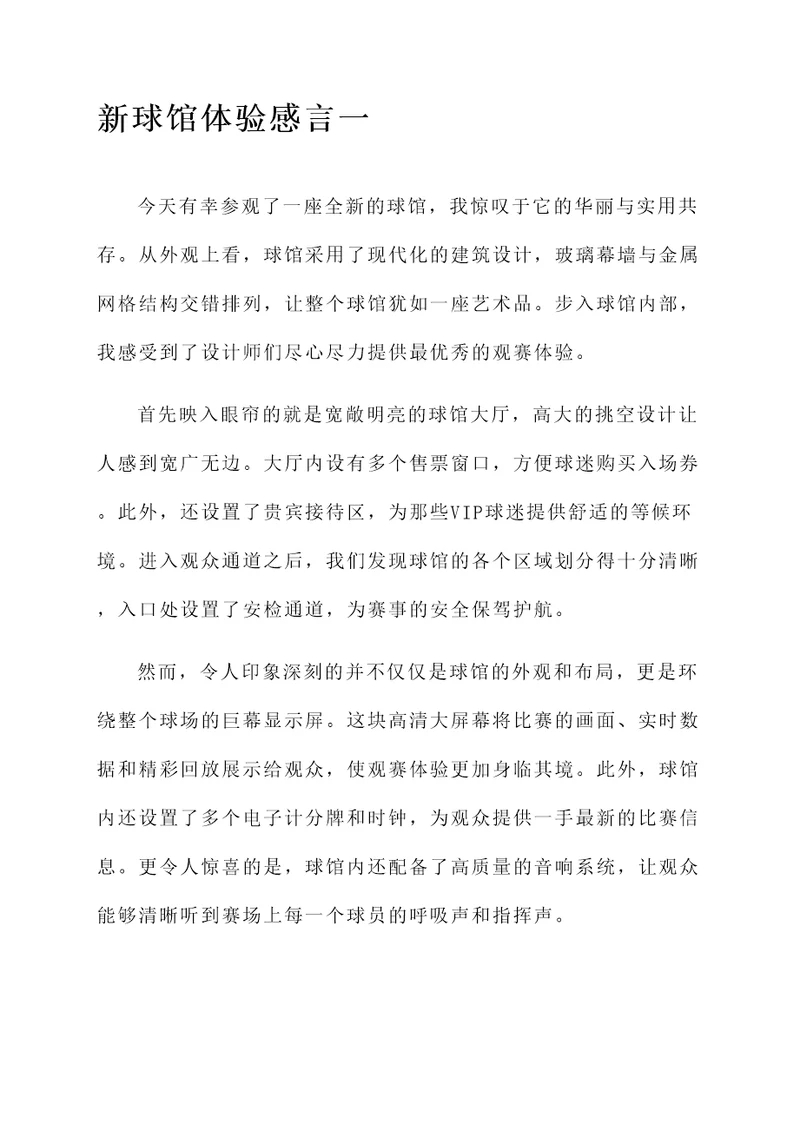 新球馆体验感言一

今天有幸参观了一座全新的球馆，我惊叹于它的华丽与实用共存。从外观上看，球馆采用了现代化的建筑设计，玻璃幕墙与金属网格结构交错排列，让整个球馆犹如一座艺术品。步入球馆内部，我感受到了设计师们尽心尽力提供最优秀的观赛体验。

首先映入眼帘的就是宽敞明亮的球馆大厅，高大的挑空设计让人感到宽广无边。大厅内设有多个售票窗口，方便球迷购买入场券。此外，还设置了贵宾接待区，为那些VIP球迷提供舒适的等候环境。进入观众通道之后，我们发现球馆的各个区域划分得十分清晰，入口处设置了安检通道，为赛事的安全保驾护航。

然而，令人印象深刻的并不仅仅是球馆的外观和布局，更是环绕整个球场的巨幕显示屏。这块高清大屏幕将比赛的画面、实时数据和精彩回放展示给观众，使观赛体验更加身临其境。此外，球馆内还设置了多个电子计分牌和时钟，为观众提供一手最新的比赛信息。更令人惊喜的是，球馆内还配备了高质量的音响系统，让观众能够清晰听到赛场上每一个球员的呼吸声和指挥声。